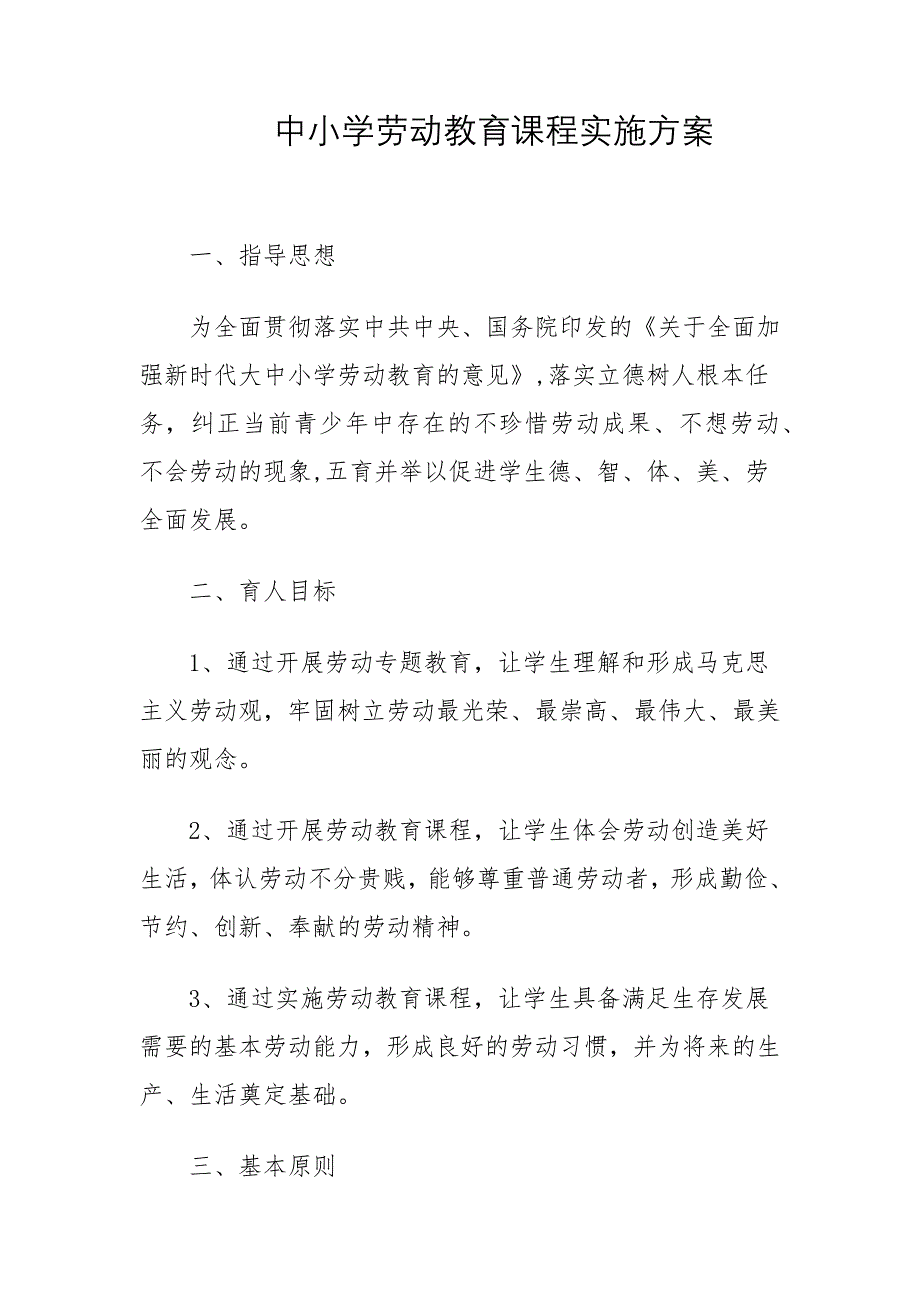 中小学劳动教育课程实施方案

一、指导思想

为全面贯彻落实中共中央、国务院印发的《关于全面加强新时代大中小学劳动教育的意见》,落实立德树人根本任务，纠正当前青少年中存在的不珍惜劳动成果、不想劳动、不会劳动的现象,五育并举以促进学生德、智、体、美、劳全面发展。

二、育人目标

1、通过开展劳动专题教育，让学生理解和形成马克思主义劳动观，牢固树立劳动最光荣、最崇高、最伟大、最美丽的观念。

2、通过开展劳动教育课程，让学生体会劳动创造美好生活，体认劳动不分贵贱，能够尊重普通劳动者，形成勤俭、节约、创新、奉献的劳动精神。

3、通过实施劳动教育课程，让学生具备满足生存发展需要的基本劳动能力，形成良好的劳动习惯，并为将来的生产、生活奠定基础。

三、基本原则